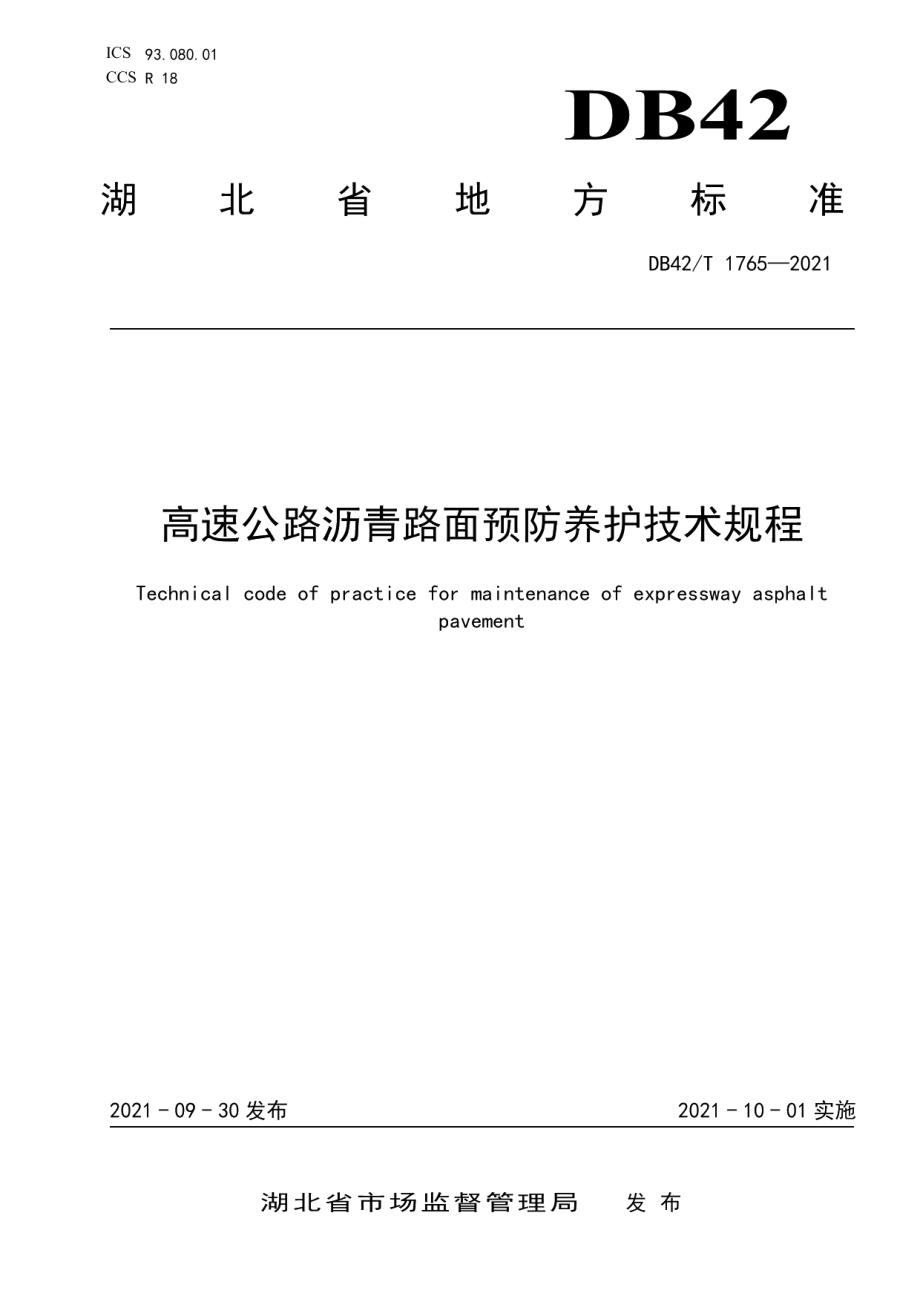 ICS 93.080.01
CCS R 18

DB42

湖 北 省 地 方 标 准

DB42/T 1765—2021

高速公路沥青路面预防养护技术规程

Technical code of practice for maintenance of expressway asphalt pavement

2021 - 09 - 30 发布

2021 - 10 - 01 实施

湖北省市场监督管理局 发 布